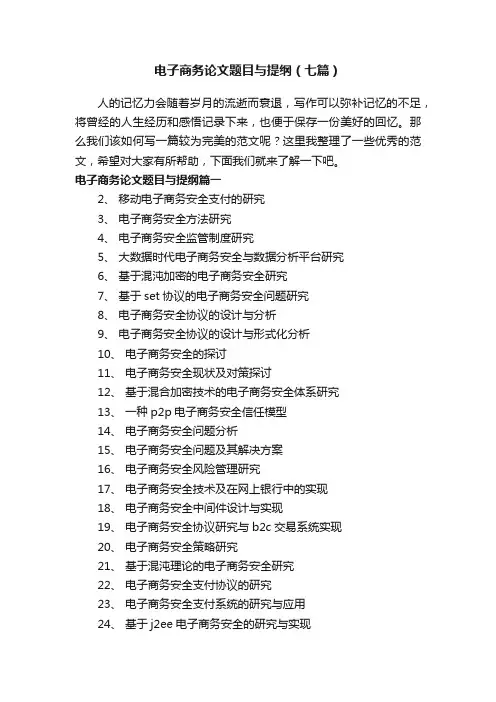 电子商务论文题目与提纲（七篇）

人的记忆力会随着岁月的流逝而衰退，写作可以弥补记忆的不足，将曾经的人生经历和感悟记录下来，也便于保存一份美好的回忆。那么我们该如何写一篇较为完美的范文呢？这里我整理了一些优秀的范文，希望对大家有所帮助，下面我们就来了解一下吧。

电子商务论文题目与提纲篇一

2、 移动电子商务安全支付的研究
3、 电子商务安全方法研究
4、 电子商务安全监管制度研究
5、 大数据时代电子商务安全与数据分析平台研究
6、 基于混沌加密的电子商务安全研究
7、 基于 set 协议的电子商务安全问题研究
8、 电子商务安全协议的设计与分析
9、 电子商务安全协议的设计与形式化分析
10、 电子商务安全的探讨
11、 电子商务安全现状及对策探讨
12、 基于混合加密技术的电子商务安全体系研究
13、 一种 p2p 电子商务安全信任模型
14、 电子商务安全问题分析
15、 电子商务安全问题及其解决方案
16、 电子商务安全风险管理研究
17、 电子商务安全技术及在网上银行中的实现
18、 电子商务安全中间件设计与实现
19、 电子商务安全协议研究与 b2c 交易系统实现
20、 电子商务安全策略研究
21、 基于混沌理论的电子商务安全研究
22、 电子商务安全支付协议的研究
23、 电子商务安全支付系统的研究与应用
24、 基于 j2ee 电子商务安全的研究与实现